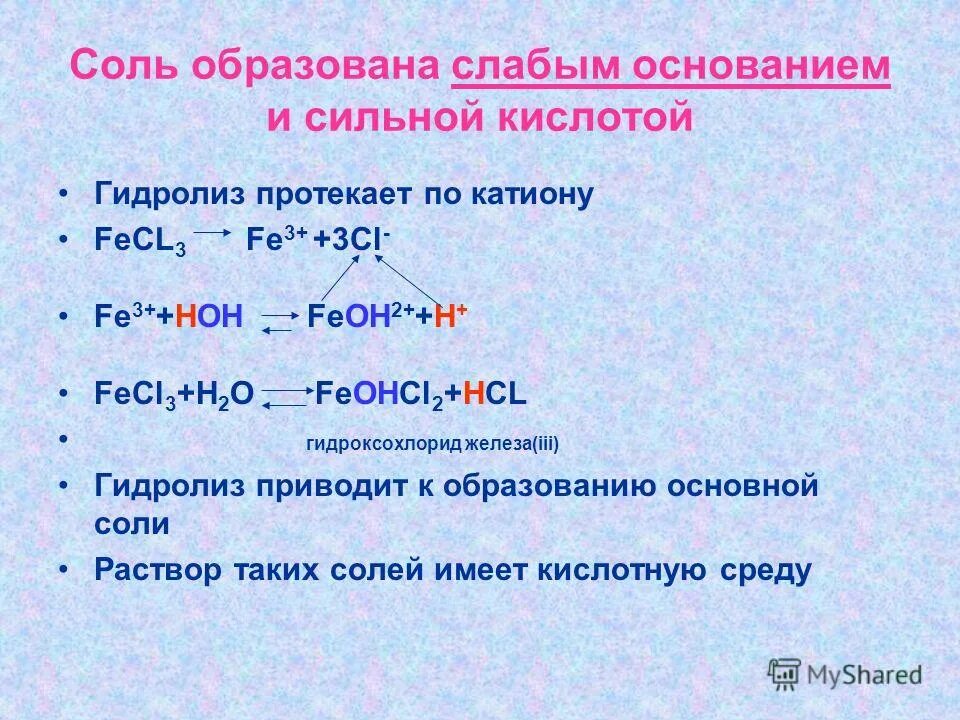 Соль образована слабым основанием и сильной кислотой

• Гидролиз протекает по катиону
• $FeCL_3 \rightarrow Fe^{3+} + 3Cl^-$
• $Fe^{3+} + HOH \rightleftarrows FeOH^{2+} + H^+$
• $FeCl_3 + H_2O \rightleftarrows FeOHCl_2 + HCL$
• гидроксохлорид железа(iii)
• Гидролиз приводит к образованию основной соли
• Раствор таких солей имеет кислотную среду

MyShared